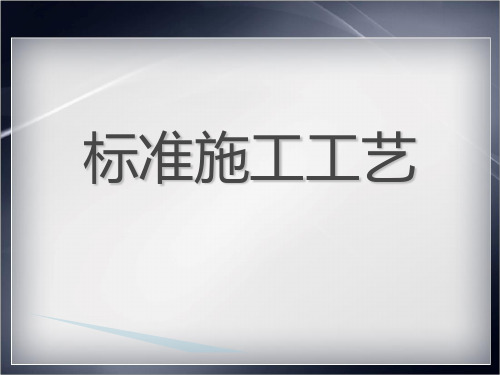 标准施工工艺